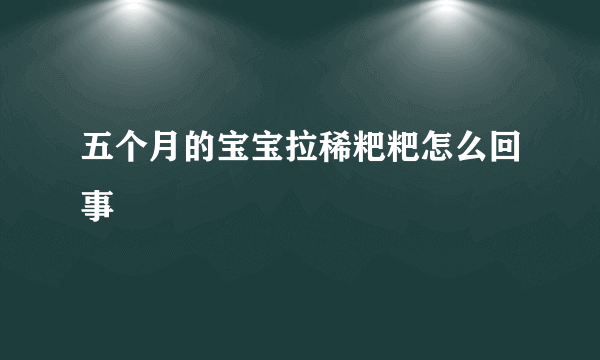 五个月的宝宝拉稀粑粑怎么回事